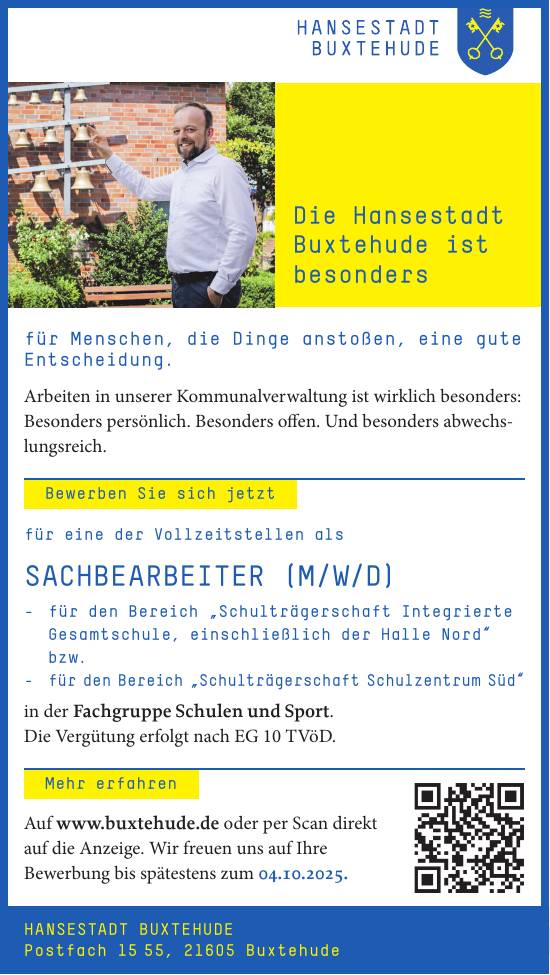 HANSESTADT
BUXTEHUDE

Die Hansestadt Buxtehude ist besonders

für Menschen, die Dinge anstoßen, eine gute Entscheidung.

Arbeiten in unserer Kommunalverwaltung ist wirklich besonders: Besonders persönlich. Besonders offen. Und besonders abwechslungsreich.

Bewerben Sie sich jetzt

für eine der Vollzeitstellen als

SACHBEARBEITER (M/W/D)

- für den Bereich „Schulträgerschaft Integrierte Gesamtschule, einschließlich der Halle Nord" bzw.
- für den Bereich „Schulträgerschaft Schulzentrum Süd"

in der Fachgruppe Schulen und Sport.
Die Vergütung erfolgt nach EG 10 TVöD.

Mehr erfahren

Auf www.buxtehude.de oder per Scan direkt auf die Anzeige. Wir freuen uns auf Ihre Bewerbung bis spätestens zum 04.10.2025.

HANSESTADT BUXTEHUDE
Postfach 15 55, 21605 Buxtehude